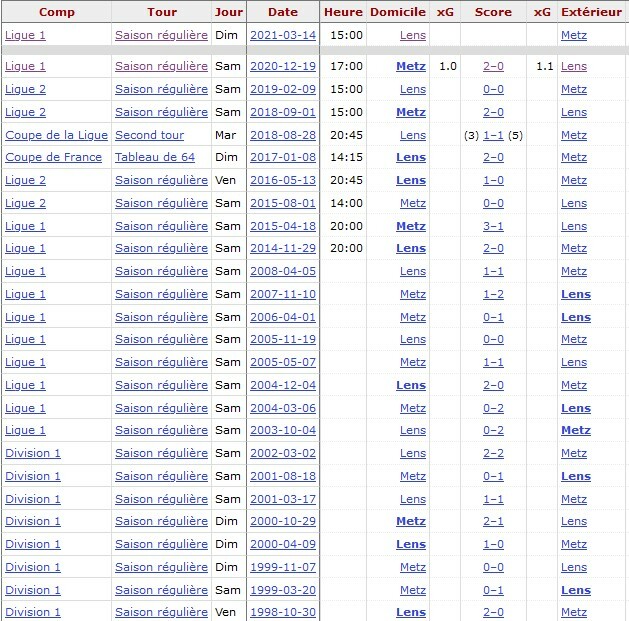 | Comp | Tour | Jour | Date | Heure | Domicile | xG | Score | xG | Extérieur |
|---|---|---|---|---|---|---|---|---|---|
| Ligue 1 | Saison régulière | Dim | 2021-03-14 | 15:00 | Lens | | | | Metz |
| Ligue 1 | Saison régulière | Sam | 2020-12-19 | 17:00 | Metz | 1.0 | 2–0 | 1.1 | Lens |
| Ligue 2 | Saison régulière | Sam | 2019-02-09 | 15:00 | Lens | | 0–0 | | Metz |
| Ligue 2 | Saison régulière | Sam | 2018-09-01 | 15:00 | Metz | | 2–0 | | Lens |
| Coupe de la Ligue | Second tour | Mar | 2018-08-28 | 20:45 | Lens | | (3) 1–1 (5) | | Metz |
| Coupe de France | Tableau de 64 | Dim | 2017-01-08 | 14:15 | Lens | | 2–0 | | Metz |
| Ligue 2 | Saison régulière | Ven | 2016-05-13 | 20:45 | Lens | | 1–0 | | Metz |
| Ligue 2 | Saison régulière | Sam | 2015-08-01 | 14:00 | Metz | | 0–0 | | Lens |
| Ligue 1 | Saison régulière | Sam | 2015-04-18 | 20:00 | Metz | | 3–1 | | Lens |
| Ligue 1 | Saison régulière | Sam | 2014-11-29 | 20:00 | Lens | | 2–0 | | Metz |
| Ligue 1 | Saison régulière | Sam | 2008-04-05 | | Lens | | 1–1 | | Metz |
| Ligue 1 | Saison régulière | Sam | 2007-11-10 | | Metz | | 1–2 | | Lens |
| Ligue 1 | Saison régulière | Sam | 2006-04-01 | | Metz | | 0–1 | | Lens |
| Ligue 1 | Saison régulière | Sam | 2005-11-19 | | Lens | | 0–0 | | Metz |
| Ligue 1 | Saison régulière | Sam | 2005-05-07 | | Metz | | 1–1 | | Lens |
| Ligue 1 | Saison régulière | Sam | 2004-12-04 | | Lens | | 2–0 | | Metz |
| Ligue 1 | Saison régulière | Sam | 2004-03-06 | | Metz | | 0–2 | | Lens |
| Ligue 1 | Saison régulière | Sam | 2003-10-04 | | Lens | | 0–2 | | Metz |
| Division 1 | Saison régulière | Sam | 2002-03-02 | | Lens | | 2–2 | | Metz |
| Division 1 | Saison régulière | Sam | 2001-08-18 | | Metz | | 0–1 | | Lens |
| Division 1 | Saison régulière | Sam | 2001-03-17 | | Lens | | 1–1 | | Metz |
| Division 1 | Saison régulière | Dim | 2000-10-29 | | Metz | | 2–1 | | Lens |
| Division 1 | Saison régulière | Dim | 2000-04-09 | | Lens | | 1–0 | | Metz |
| Division 1 | Saison régulière | Dim | 1999-11-07 | | Metz | | 0–0 | | Lens |
| Division 1 | Saison régulière | Sam | 1999-03-20 | | Metz | | 0–1 | | Lens |
| Division 1 | Saison régulière | Ven | 1998-10-30 | | Lens | | 2–0 | | Metz |